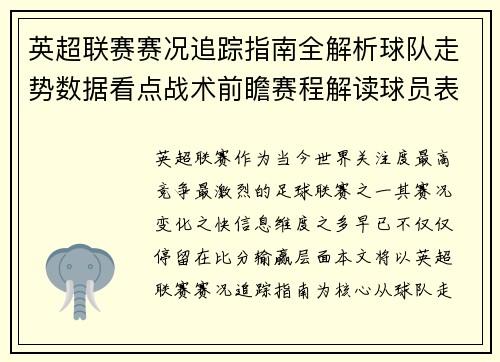 英超联赛赛况追踪指南全解析球队走势数据看点战术前瞻赛程解读球员表

英超联赛作为当今世界关注度最高竞争最激烈的足球联赛之一其赛况变化之快信息维度之多早已不仅仅停留在比分输赢层面本文将以英超联赛赛况追踪指南为核心从球队走